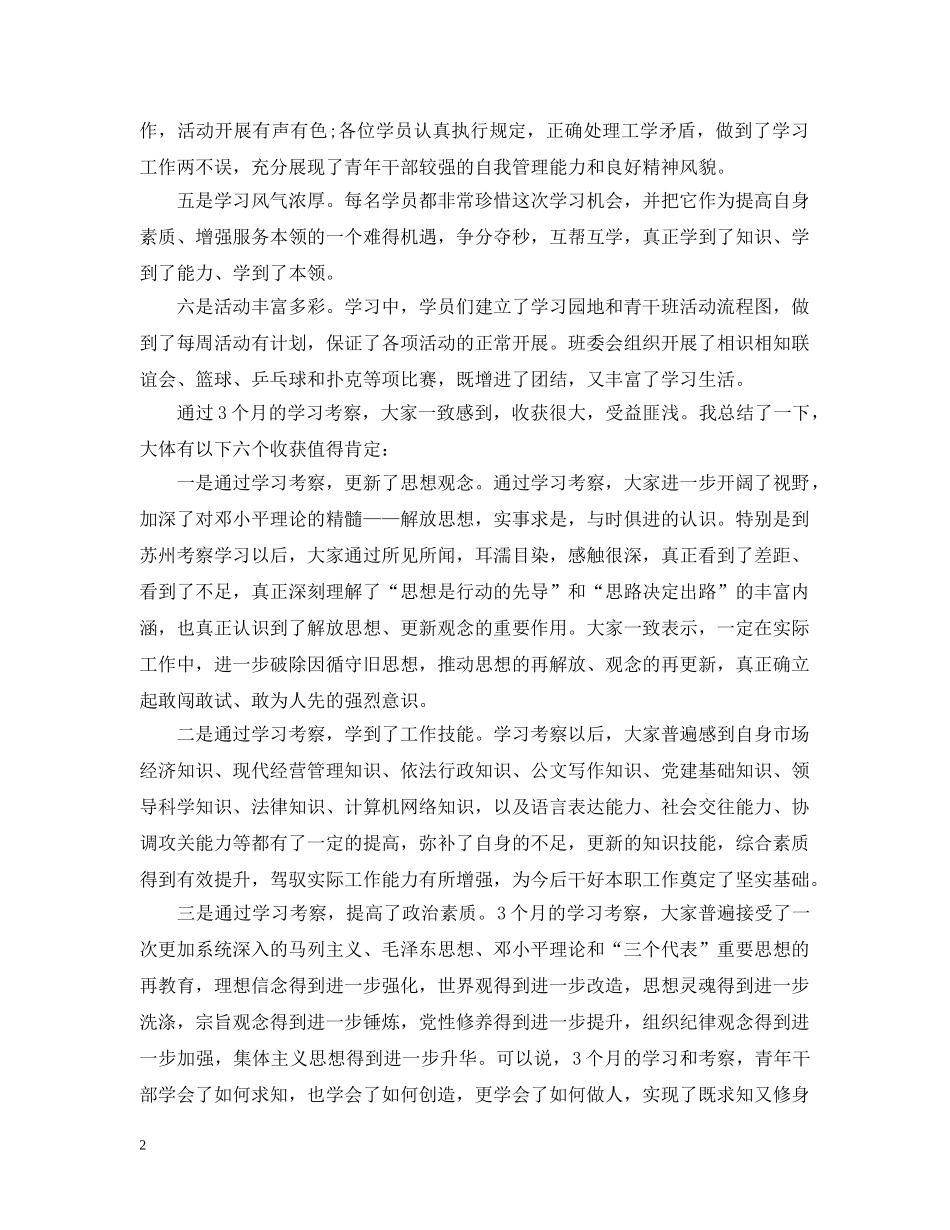 作，活动开展有声有色;各位学员认真执行规定，正确处理工学矛盾，做到了学习工作两不误，充分展现了青年干部较强的自我管理能力和良好精神风貌。

五是学习风气浓厚。每名学员都非常珍惜这次学习机会，并把它作为提高自身素质、增强服务本领的一个难得机遇，争分夺秒，互帮互学，真正学到了知识、学到了能力、学到了本领。

六是活动丰富多彩。学习中，学员们建立了学习园地和青干班活动流程图，做到了每周活动有计划，保证了各项活动的正常开展。班委会组织开展了相识相知联谊会、篮球、乒乓球和扑克等项比赛，既增进了团结，又丰富了学习生活。

通过3个月的学习考察，大家一致感到，收获很大，受益匪浅。我总结了一下，大体有以下六个收获值得肯定：

一是通过学习考察，更新了思想观念。通过学习考察，大家进一步开阔了视野，加深了对邓小平理论的精髓——解放思想，实事求是，与时俱进的认识。特别是到苏州考察学习以后，大家通过所见所闻，耳濡目染，感触很深，真正看到了差距、看到了不足，真正深刻理解了“思想是行动的先导”和“思路决定出路”的丰富内涵，也真正认识到了解放思想、更新观念的重要作用。大家一致表示，一定在实际工作中，进一步破除因循守旧思想，推动思想的再解放、观念的再更新，真正确立起敢闯敢试、敢为人先的强烈意识。

二是通过学习考察，学到了工作技能。学习考察以后，大家普遍感到自身市场经济知识、现代经营管理知识、依法行政知识、公文写作知识、党建基础知识、领导科学知识、法律知识、计算机网络知识，以及语言表达能力、社会交往能力、协调攻关能力等都有了一定的提高，弥补了自身的不足，更新的知识技能，综合素质得到有效提升，驾驭实际工作能力有所增强，为今后干好本职工作奠定了坚实基础。

三是通过学习考察，提高了政治素质。3个月的学习考察，大家普遍接受了一次更加系统深入的马列主义、毛泽东思想、邓小平理论和“三个代表”重要思想的再教育，理想信念得到进一步强化，世界观得到进一步改造，思想灵魂得到进一步洗涤，宗旨观念得到进一步锤炼，党性修养得到进一步提升，组织纪律观念得到进一步加强，集体主义思想得到进一步升华。可以说，3个月的学习和考察，青年干部学会了如何求知，也学会了如何创造，更学会了如何做人，实现了既求知又修身

2